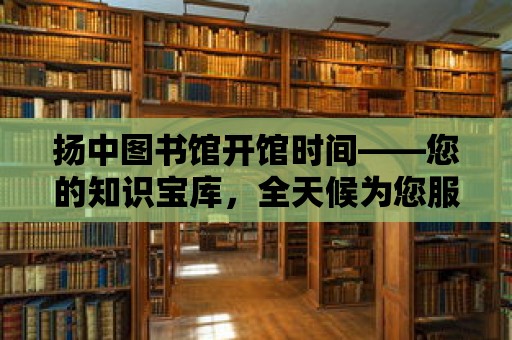 扬中图书馆开馆时间——您的知识宝库，全天候为您服